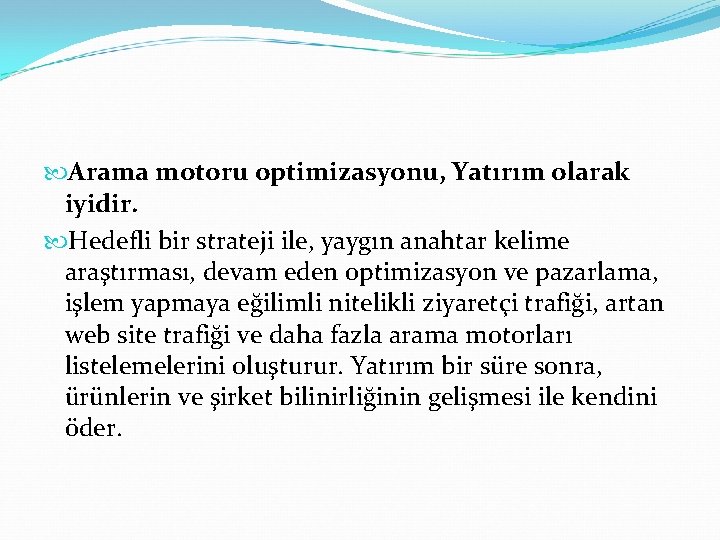 Arama motoru optimizasyonu, Yatırım olarak iyidir.

Hedefli bir strateji ile, yaygın anahtar kelime araştırması, devam eden optimizasyon ve pazarlama, işlem yapmaya eğilimli nitelikli ziyaretçi trafiği, artan web site trafiği ve daha fazla arama motorları listelemelerini oluşturur. Yatırım bir süre sonra, ürünlerin ve şirket bilinirliğinin gelişmesi ile kendini öder.